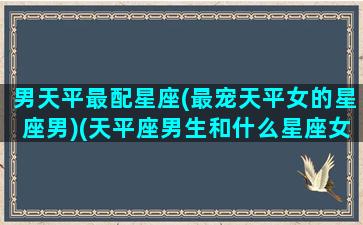 男天平最配星座(最宠天平女的星座男)(天平座男生和什么星座女